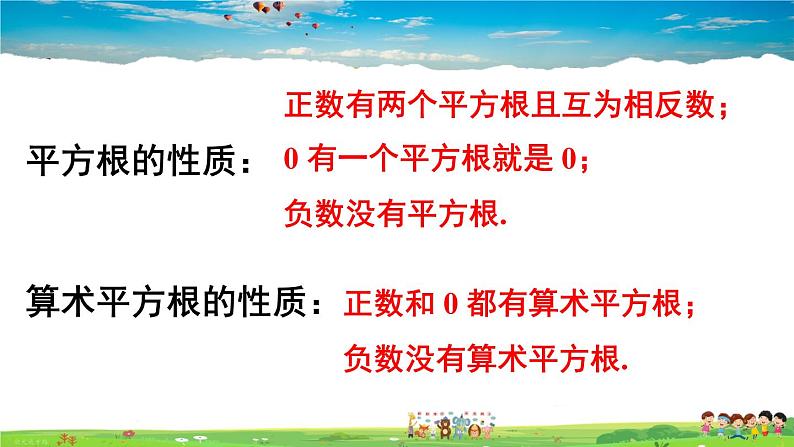 平方根的性质：

正数有两个平方根且互为相反数；
0 有一个平方根就是 0；
负数没有平方根.

算术平方根的性质：

正数和 0 都有算术平方根；
负数没有算术平方根.